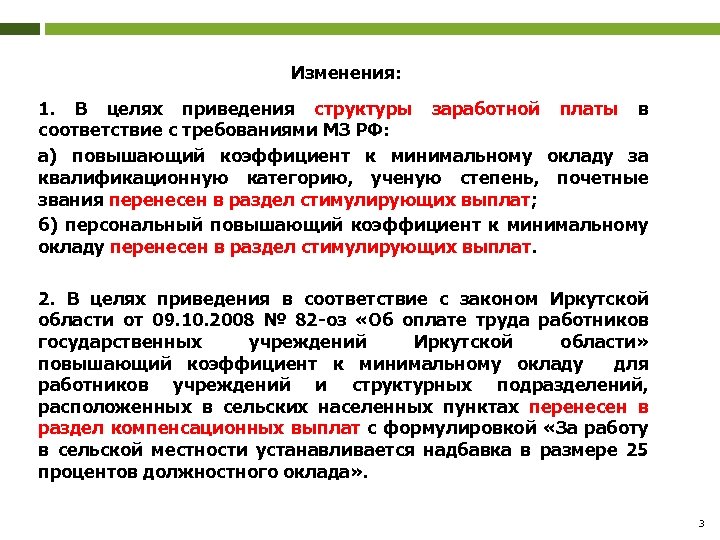 Изменения:

1. В целях приведения структуры заработной платы в соответствие с требованиями МЗ РФ:

а) повышающий коэффициент к минимальному окладу за квалификационную категорию, ученую степень, почетные звания перенесен в раздел стимулирующих выплат;

б) персональный повышающий коэффициент к минимальному окладу перенесен в раздел стимулирующих выплат.

2. В целях приведения в соответствие с законом Иркутской области от 09.10.2008 № 82-оз «Об оплате труда работников государственных учреждений Иркутской области» повышающий коэффициент к минимальному окладу для работников учреждений и структурных подразделений, расположенных в сельских населенных пунктах перенесен в раздел компенсационных выплат с формулировкой «За работу в сельской местности устанавливается надбавка в размере 25 процентов должностного оклада».

3